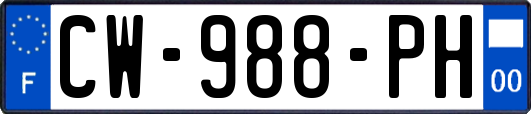 F
CW-988-PH
00